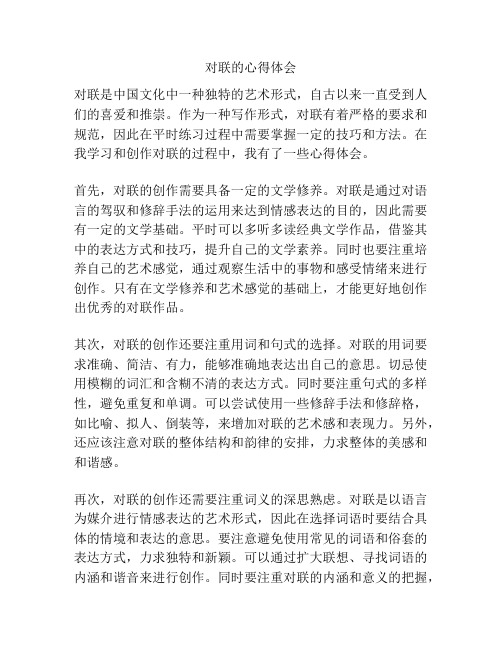 对联的心得体会

对联是中国文化中一种独特的艺术形式，自古以来一直受到人们的喜爱和推崇。作为一种写作形式，对联有着严格的要求和规范，因此在平时练习过程中需要掌握一定的技巧和方法。在我学习和创作对联的过程中，我有了一些心得体会。

首先，对联的创作需要具备一定的文学修养。对联是通过对语言的驾驭和修辞手法的运用来达到情感表达的目的，因此需要有一定的文学基础。平时可以多听多读经典文学作品，借鉴其中的表达方式和技巧，提升自己的文学素养。同时也要注重培养自己的艺术感觉，通过观察生活中的事物和感受情绪来进行创作。只有在文学修养和艺术感觉的基础上，才能更好地创作出优秀的对联作品。

其次，对联的创作还要注重用词和句式的选择。对联的用词要求准确、简洁、有力，能够准确地表达出自己的意思。切忌使用模糊的词汇和含糊不清的表达方式。同时要注重句式的多样性，避免重复和单调。可以尝试使用一些修辞手法和修辞格，如比喻、拟人、倒装等，来增加对联的艺术感和表现力。另外，还应该注意对联的整体结构和韵律的安排，力求整体的美感和和谐感。

再次，对联的创作还需要注重词义的深思熟虑。对联是以语言为媒介进行情感表达的艺术形式，因此在选择词语时要结合具体的情境和表达的意思。要注意避免使用常见的词语和俗套的表达方式，力求独特和新颖。可以通过扩大联想、寻找词语的内涵和谐音来进行创作。同时要注重对联的内涵和意义的把握，